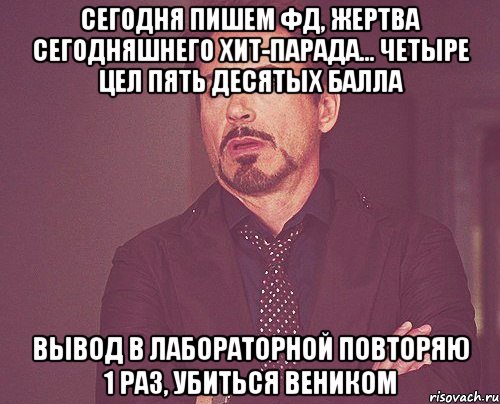 СЕГОДНЯ ПИШЕМ ФД, ЖЕРТВА СЕГОДНЯШНЕГО ХИТ-ПАРАДА... ЧЕТЫРЕ ЦЕЛ ПЯТЬ ДЕСЯТЫХ БАЛЛА

ВЫВОД В ЛАБОРАТОРНОЙ ПОВТОРЯЮ 1 РАЗ, УБИТЬСЯ ВЕНИКОМ

risovach.ru